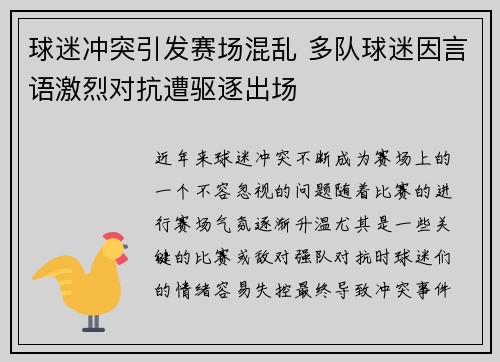 球迷冲突引发赛场混乱 多队球迷因言语激烈对抗遭驱逐出场

近年来球迷冲突不断成为赛场上的一个不容忽视的问题随着比赛的进行赛场气氛逐渐升温尤其是一些关键的比赛或敌对强队对抗时球迷们的情绪容易失控最终导致冲突事件